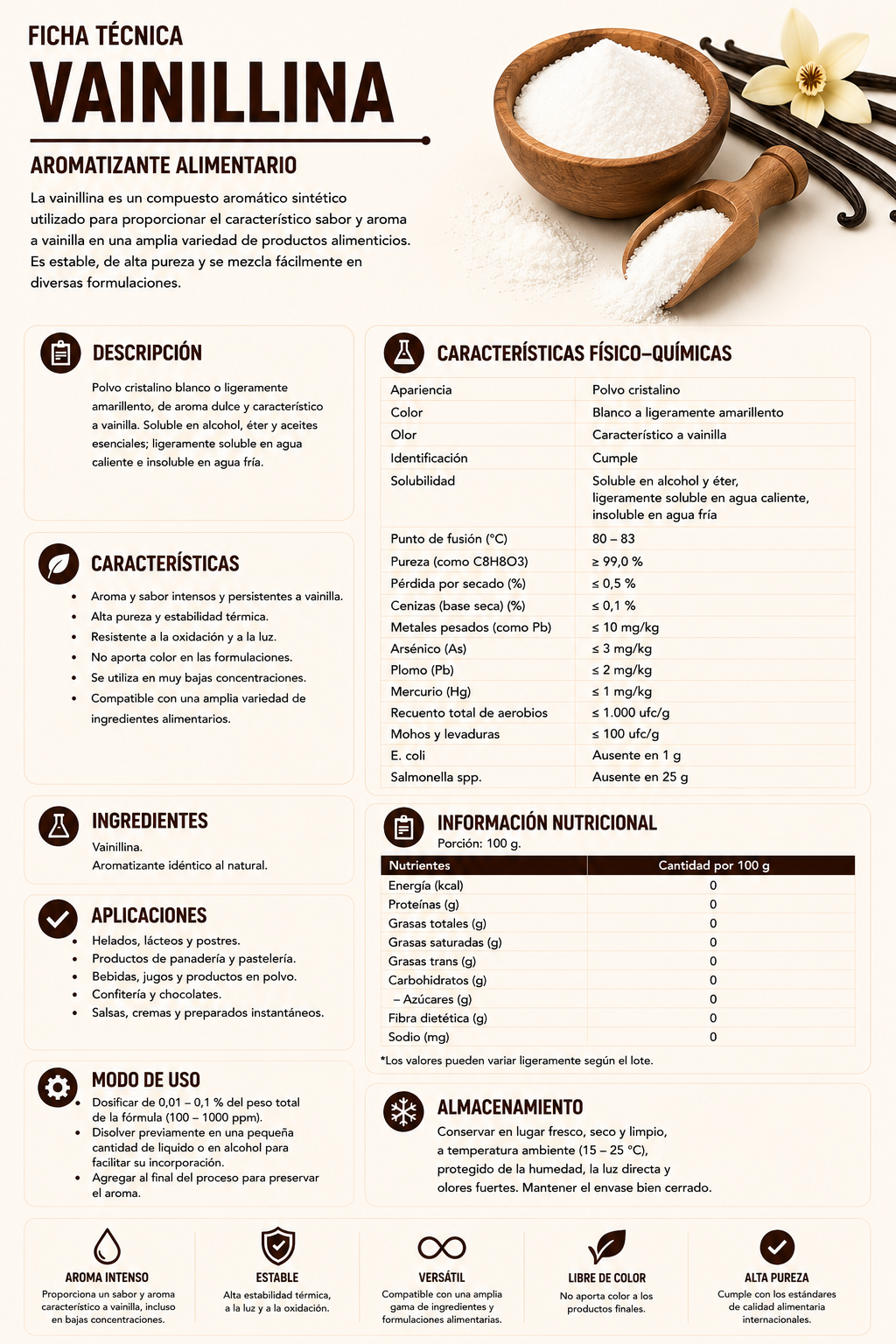 FICHA TÉCNICA

VAINILLINA

AROMATIZANTE ALIMENTARIO

La vainillina es un compuesto aromático sintético utilizado para proporcionar el característico sabor y aroma a vainilla en una amplia variedad de productos alimenticios. Es estable, de alta pureza y se mezcla fácilmente en diversas formulaciones.

DESCRIPCIÓN

Polvo cristalino blanco o ligeramente amarillento, de aroma dulce y característico a vainilla. Soluble en alcohol, éter y aceites esenciales; ligeramente soluble en agua caliente e insoluble en agua fría.

CARACTERÍSTICAS

• Aroma y sabor intensos y persistentes a vainilla.
• Alta pureza y estabilidad térmica.
• Resistente a la oxidación y a la luz.
• No aporta color en las formulaciones.
• Se utiliza en muy bajas concentraciones.
• Compatible con una amplia variedad de ingredientes alimentarios.

INGREDIENTES

Vainillina.
Aromatizante idéntico al natural.

APLICACIONES

• Helados, lácteos y postres.
• Productos de panadería y pastelería.
• Bebidas, jugos y productos en polvo.
• Confitería y chocolates.
• Salsas, cremas y preparados instantáneos.

MODO DE USO

• Dosificar de 0,01 – 0,1 % del peso total de la fórmula (100 – 1000 ppm).
• Disolver previamente en una pequeña cantidad de líquido o en alcohol para facilitar su incorporación.
• Agregar al final del proceso para preservar el aroma.

CARACTERÍSTICAS FÍSICO–QUÍMICAS

| Apariencia | Polvo cristalino |
|---|---|
| Color | Blanco a ligeramente amarillento |
| Olor | Característico a vainilla |
| Identificación | Cumple |
| Solubilidad | Soluble en alcohol y éter, ligeramente soluble en agua caliente, insoluble en agua fría |
| Punto de fusión (°C) | 80 – 83 |
| Pureza (como C8H8O3) | ≥ 99,0 % |
| Pérdida por secado (%) | ≤ 0,5 % |
| Cenizas (base seca) (%) | ≤ 0,1 % |
| Metales pesados (como Pb) | ≤ 10 mg/kg |
| Arsénico (As) | ≤ 3 mg/kg |
| Plomo (Pb) | ≤ 2 mg/kg |
| Mercurio (Hg) | ≤ 1 mg/kg |
| Recuento total de aerobios | ≤ 1.000 ufc/g |
| Mohos y levaduras | ≤ 100 ufc/g |
| E. coli | Ausente en 1 g |
| Salmonella spp. | Ausente en 25 g |

INFORMACIÓN NUTRICIONAL
Porción: 100 g.

| Nutrientes | Cantidad por 100 g |
|---|---|
| Energía (kcal) | 0 |
| Proteínas (g) | 0 |
| Grasas totales (g) | 0 |
| Grasas saturadas (g) | 0 |
| Grasas trans (g) | 0 |
| Carbohidratos (g) | 0 |
| – Azúcares (g) | 0 |
| Fibra dietética (g) | 0 |
| Sodio (mg) | 0 |

*Los valores pueden variar ligeramente según el lote.

ALMACENAMIENTO

Conservar en lugar fresco, seco y limpio, a temperatura ambiente (15 – 25 °C), protegido de la humedad, la luz directa y olores fuertes. Mantener el envase bien cerrado.

AROMA INTENSO
Proporciona un sabor y aroma característico a vainilla, incluso en bajas concentraciones.

ESTABLE
Alta estabilidad térmica, a la luz y a la oxidación.

VERSÁTIL
Compatible con una amplia gama de ingredientes y formulaciones alimentarias.

LIBRE DE COLOR
No aporta color a los productos finales.

ALTA PUREZA
Cumple con los estándares de calidad alimentaria internacionales.